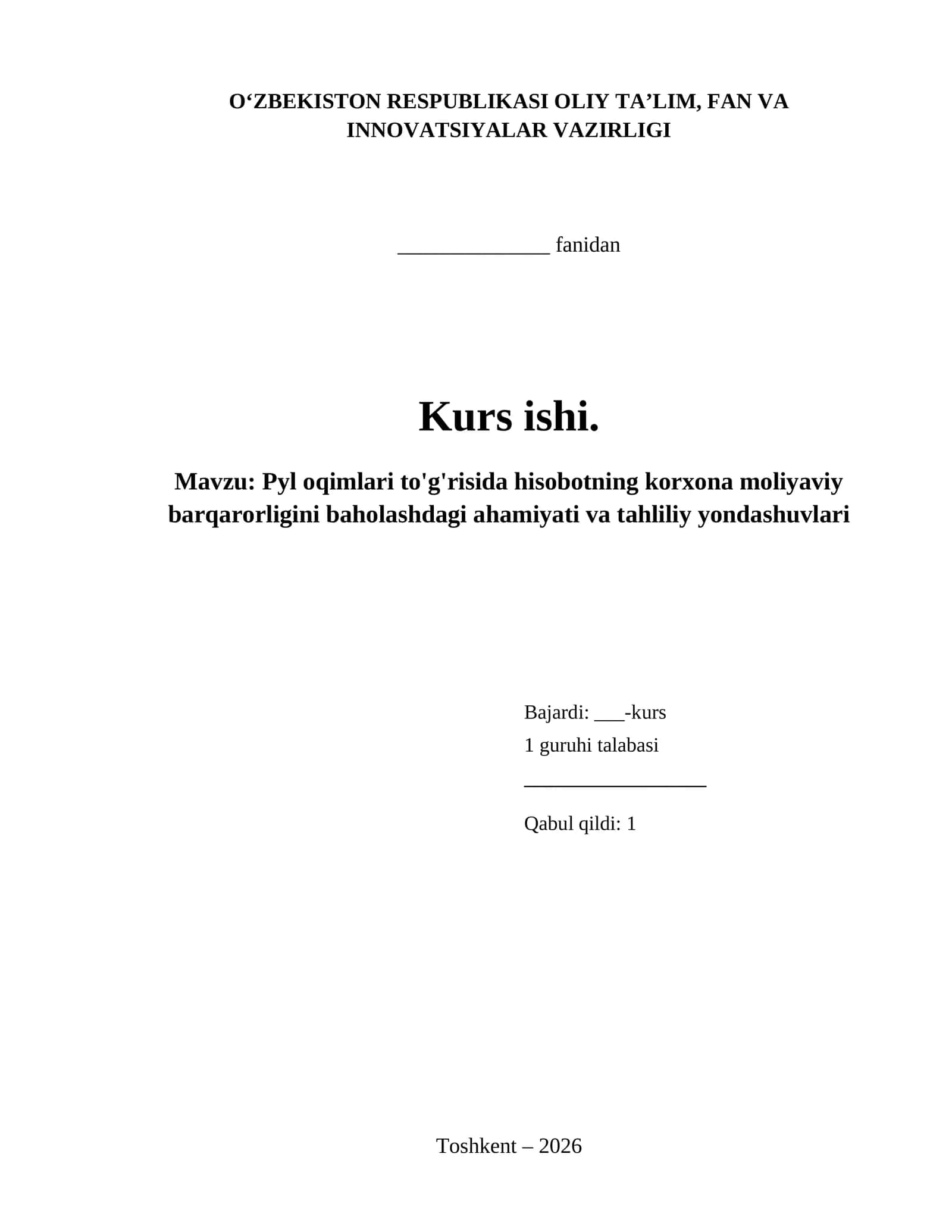 O‘ZBEKISTON RESPUBLIKASI OLIY TA’LIM, FAN VA INNOVATSIYALAR VAZIRLIGI

______________ fanidan

Kurs ishi.

Mavzu: Pyl oqimlari to'g'risida hisobotning korxona moliyaviy barqarorligini baholashdagi ahamiyati va tahliliy yondashuvlari

Bajardi: ___-kurs
1 guruhi talabasi
_________________
Qabul qildi: 1

Toshkent – 2026